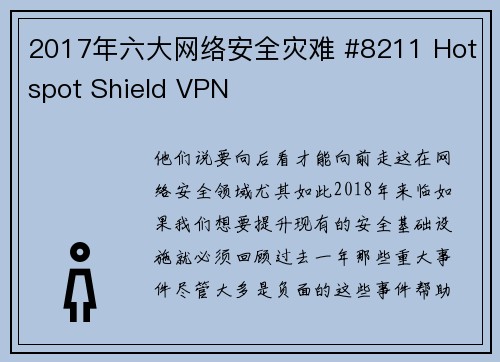 2017年六大网络安全灾难 #8211 Hotspot Shield VPN

他们说要向后看才能向前走这在网络安全领域尤其如此2018年来临如果我们想要提升现有的安全基础设施就必须回顾过去一年那些重大事件尽管大多是负面的这些事件帮助